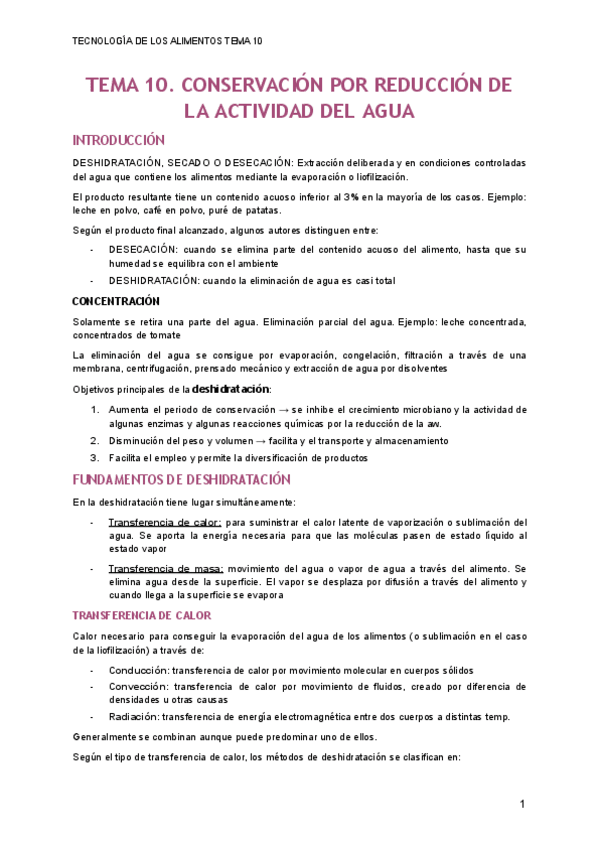 TECNOLOGÍA DE LOS ALIMENTOS TEMA 10

TEMA 10. CONSERVACIÓN POR REDUCCIÓN DE LA ACTIVIDAD DEL AGUA

INTRODUCCIÓN

DESHIDRATACIÓN, SECADO O DESECACIÓN: Extracción deliberada y en condiciones controladas del agua que contiene los alimentos mediante la evaporación o liofilización.

El producto resultante tiene un contenido acuoso inferior al 3% en la mayoría de los casos. Ejemplo: leche en polvo, café en polvo, puré de patatas.

Según el producto final alcanzado, algunos autores distinguen entre:

- DESECACIÓN: cuando se elimina parte del contenido acuoso del alimento, hasta que su humedad se equilibra con el ambiente
- DESHIDRATACIÓN: cuando la eliminación de agua es casi total

CONCENTRACIÓN

Solamente se retira una parte del agua. Eliminación parcial del agua. Ejemplo: leche concentrada, concentrados de tomate

La eliminación del agua se consigue por evaporación, congelación, filtración a través de una membrana, centrifugación, prensado mecánico y extracción de agua por disolventes

Objetivos principales de la deshidratación:

1. Aumenta el periodo de conservación → se inhibe el crecimiento microbiano y la actividad de algunas enzimas y algunas reacciones químicas por la reducción de la aw.
2. Disminución del peso y volumen → facilita y el transporte y almacenamiento
3. Facilita el empleo y permite la diversificación de productos

FUNDAMENTOS DE DESHIDRATACIÓN

En la deshidratación tiene lugar simultáneamente:

- Transferencia de calor: para suministrar el calor latente de vaporización o sublimación del agua. Se aporta la energía necesaria para que las moléculas pasen de estado líquido al estado vapor
- Transferencia de masa: movimiento del agua o vapor de agua a través del alimento. Se elimina agua desde la superficie. El vapor se desplaza por difusión a través del alimento y cuando llega a la superficie se evapora

TRANSFERENCIA DE CALOR

Calor necesario para conseguir la evaporación del agua de los alimentos (o sublimación en el caso de la liofilización) a través de:

- Conducción: transferencia de calor por movimiento molecular en cuerpos sólidos
- Convección: transferencia de calor por movimiento de fluidos, creado por diferencia de densidades u otras causas
- Radiación: transferencia de energía electromagnética entre dos cuerpos a distintas temp.

Generalmente se combinan aunque puede predominar uno de ellos.

Según el tipo de transferencia de calor, los métodos de deshidratación se clasifican en:

1